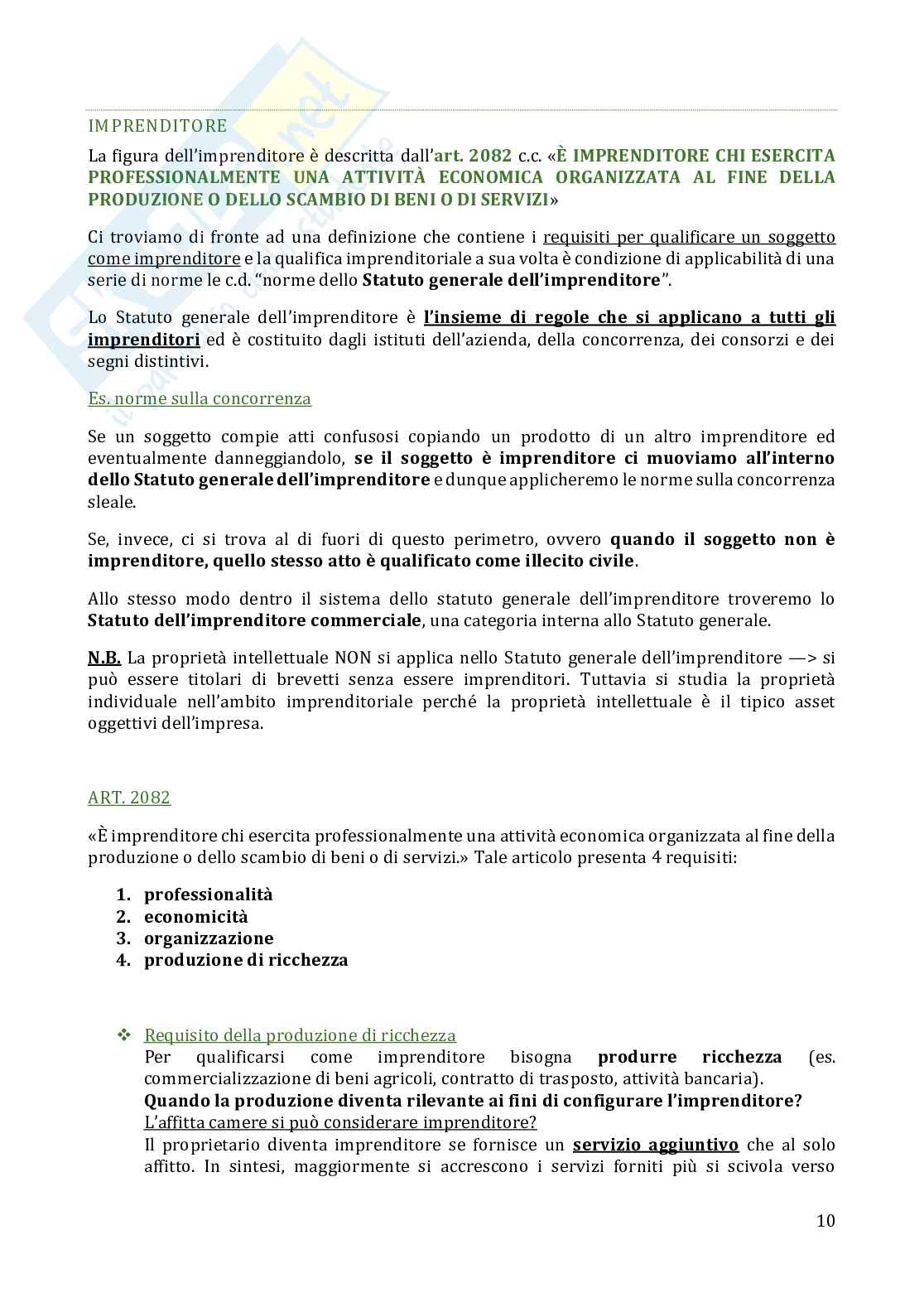 IMPRENDITORE

La figura dell'imprenditore è descritta dall'art. 2082 c.c. «È IMPRENDITORE CHI ESERCITA PROFESSIONALMENTE UNA ATTIVITÀ ECONOMICA ORGANIZZATA AL FINE DELLA PRODUZIONE O DELLO SCAMBIO DI BENI O DI SERVIZI»

Ci troviamo di fronte ad una definizione che contiene i requisiti per qualificare un soggetto come imprenditore e la qualifica imprenditoriale a sua volta è condizione di applicabilità di una serie di norme le c.d. "norme dello Statuto generale dell'imprenditore".

Lo Statuto generale dell'imprenditore è l'insieme di regole che si applicano a tutti gli imprenditori ed è costituito dagli istituti dell'azienda, della concorrenza, dei consorzi e dei segni distintivi.

Es. norme sulla concorrenza

Se un soggetto compie atti confusosi copiando un prodotto di un altro imprenditore ed eventualmente danneggiandolo, se il soggetto è imprenditore ci muoviamo all'interno dello Statuto generale dell'imprenditore e dunque applicheremo le norme sulla concorrenza sleale.

Se, invece, ci si trova al di fuori di questo perimetro, ovvero quando il soggetto non è imprenditore, quello stesso atto è qualificato come illecito civile.

Allo stesso modo dentro il sistema dello statuto generale dell'imprenditore troveremo lo Statuto dell'imprenditore commerciale, una categoria interna allo Statuto generale.

N.B. La proprietà intellettuale NON si applica nello Statuto generale dell'imprenditore —> si può essere titolari di brevetti senza essere imprenditori. Tuttavia si studia la proprietà individuale nell'ambito imprenditoriale perché la proprietà intellettuale è il tipico asset oggettivi dell'impresa.

ART. 2082

«È imprenditore chi esercita professionalmente una attività economica organizzata al fine della produzione o dello scambio di beni o di servizi.» Tale articolo presenta 4 requisiti:

1. professionalità
2. economicità
3. organizzazione
4. produzione di ricchezza

❖ Requisito della produzione di ricchezza
Per qualificarsi come imprenditore bisogna produrre ricchezza (es. commercializzazione di beni agricoli, contratto di trasposto, attività bancaria).
Quando la produzione diventa rilevante ai fini di configurare l'imprenditore?
L'affitta camere si può considerare imprenditore?
Il proprietario diventa imprenditore se fornisce un servizio aggiuntivo che al solo affitto. In sintesi, maggiormente si accrescono i servizi forniti più si scivola verso

10